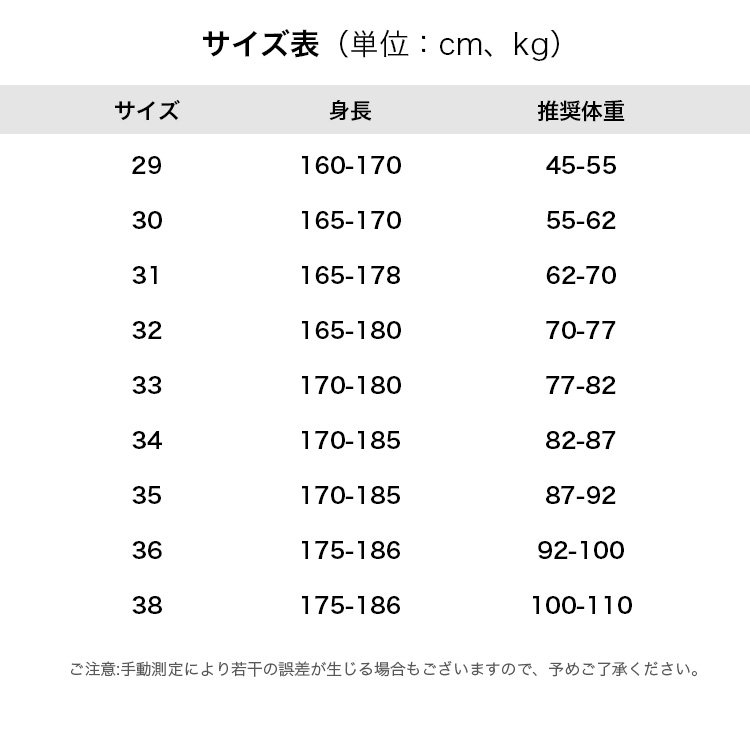 サイズ表（単位：cm、kg）

| サイズ | 身長 | 推奨体重 |
|---|---|---|
| 29 | 160-170 | 45-55 |
| 30 | 165-170 | 55-62 |
| 31 | 165-178 | 62-70 |
| 32 | 165-180 | 70-77 |
| 33 | 170-180 | 77-82 |
| 34 | 170-185 | 82-87 |
| 35 | 170-185 | 87-92 |
| 36 | 175-186 | 92-100 |
| 38 | 175-186 | 100-110 |

ご注意:手動測定により若干の誤差が生じる場合もございますので、予めご了承ください。